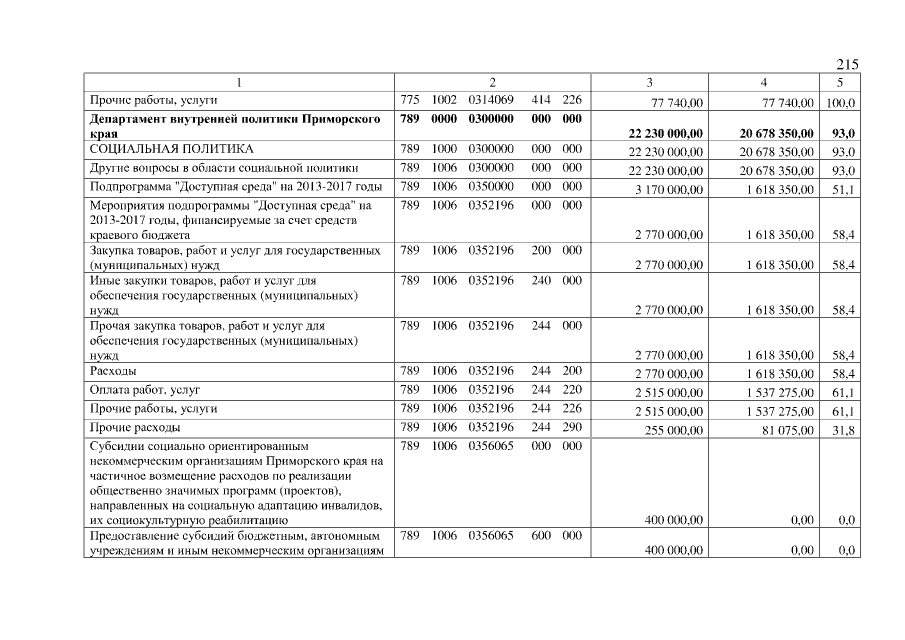 215

| 1 | 2 | 3 | 4 | 5 |
|---|---|---|---|---|
| Прочие работы, услуги | 775 1002 0314069 414 226 | 77 740,00 | 77 740,00 | 100,0 |
| **Департамент внутренней политики Приморского края** | **789 0000 0300000 000 000** | **22 230 000,00** | **20 678 350,00** | **93,0** |
| СОЦИАЛЬНАЯ ПОЛИТИКА | 789 1000 0300000 000 000 | 22 230 000,00 | 20 678 350,00 | 93,0 |
| Другие вопросы в области социальной политики | 789 1006 0300000 000 000 | 22 230 000,00 | 20 678 350,00 | 93,0 |
| Подпрограмма "Доступная среда" на 2013-2017 годы | 789 1006 0350000 000 000 | 3 170 000,00 | 1 618 350,00 | 51,1 |
| Мероприятия подпрограммы "Доступная среда" на 2013-2017 годы, финансируемые за счет средств краевого бюджета | 789 1006 0352196 000 000 | 2 770 000,00 | 1 618 350,00 | 58,4 |
| Закупка товаров, работ и услуг для государственных (муниципальных) нужд | 789 1006 0352196 200 000 | 2 770 000,00 | 1 618 350,00 | 58,4 |
| Иные закупки товаров, работ и услуг для обеспечения государственных (муниципальных) нужд | 789 1006 0352196 240 000 | 2 770 000,00 | 1 618 350,00 | 58,4 |
| Прочая закупка товаров, работ и услуг для обеспечения государственных (муниципальных) нужд | 789 1006 0352196 244 000 | 2 770 000,00 | 1 618 350,00 | 58,4 |
| Расходы | 789 1006 0352196 244 200 | 2 770 000,00 | 1 618 350,00 | 58,4 |
| Оплата работ, услуг | 789 1006 0352196 244 220 | 2 515 000,00 | 1 537 275,00 | 61,1 |
| Прочие работы, услуги | 789 1006 0352196 244 226 | 2 515 000,00 | 1 537 275,00 | 61,1 |
| Прочие расходы | 789 1006 0352196 244 290 | 255 000,00 | 81 075,00 | 31,8 |
| Субсидии социально ориентированным некоммерческим организациям Приморского края на частичное возмещение расходов по реализации общественно значимых программ (проектов), направленных на социальную адаптацию инвалидов, их социокультурную реабилитацию | 789 1006 0356065 000 000 | 400 000,00 | 0,00 | 0,0 |
| Предоставление субсидий бюджетным, автономным учреждениям и иным некоммерческим организациям | 789 1006 0356065 600 000 | 400 000,00 | 0,00 | 0,0 |